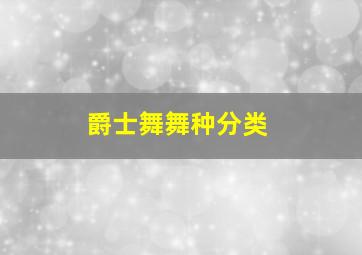 爵士舞舞种分类